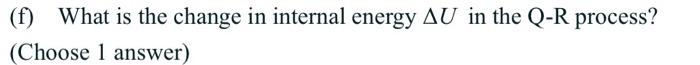 (f) What is the change in internal energy $\Delta U$ in the Q-R process?

(Choose 1 answer)